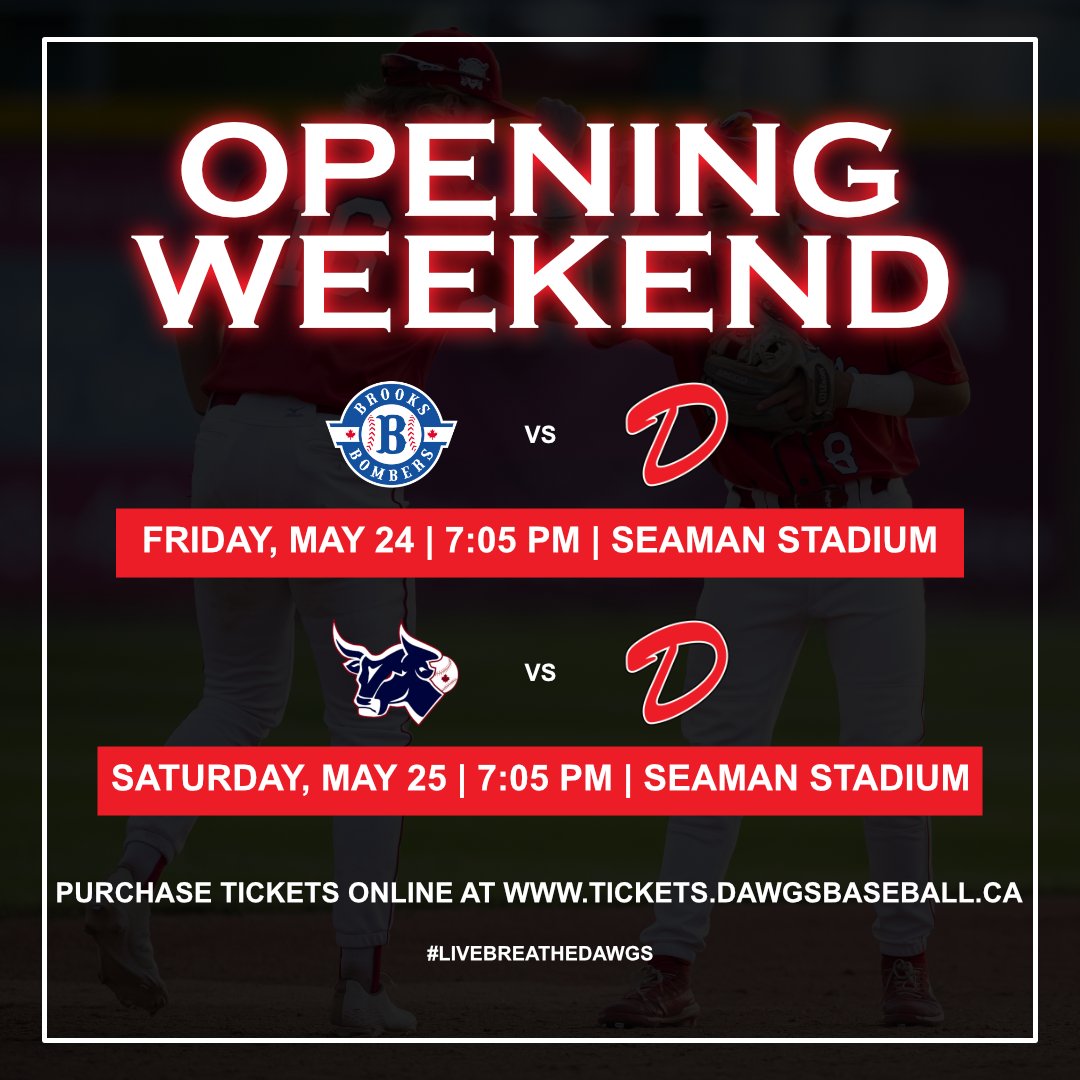 OPENING WEEKEND

BROOKS B BOMBERS

VS

D

FRIDAY, MAY 24 | 7:05 PM | SEAMAN STADIUM

VS

D

SATURDAY, MAY 25 | 7:05 PM | SEAMAN STADIUM

PURCHASE TICKETS ONLINE AT WWW.TICKETS.DAWGSBASEBALL.CA

#LIVEBREATHEDAWGS